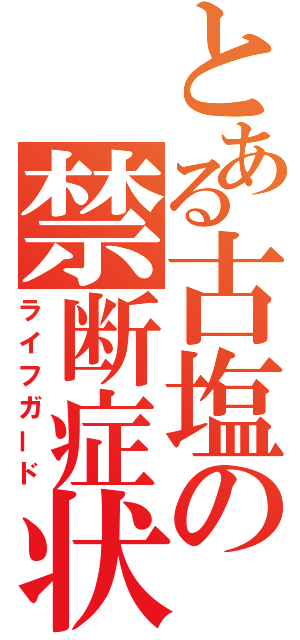 とある古塩の禁断症状
ライフガード